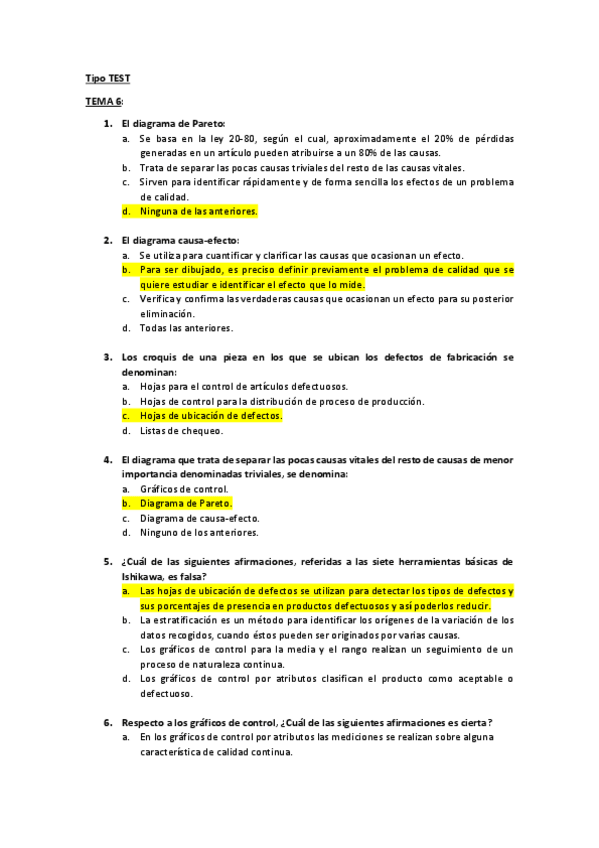 Tipo TEST

TEMA 6:

1. El diagrama de Pareto:
a. Se basa en la ley 20-80, según el cual, aproximadamente el 20% de pérdidas generadas en un artículo pueden atribuirse a un 80% de las causas.
b. Trata de separar las pocas causas triviales del resto de las causas vitales.
c. Sirven para identificar rápidamente y de forma sencilla los efectos de un problema de calidad.
d. Ninguna de las anteriores.

2. El diagrama causa-efecto:
a. Se utiliza para cuantificar y clarificar las causas que ocasionan un efecto.
b. Para ser dibujado, es preciso definir previamente el problema de calidad que se quiere estudiar e identificar el efecto que lo mide.
c. Verifica y confirma las verdaderas causas que ocasionan un efecto para su posterior eliminación.
d. Todas las anteriores.

3. Los croquis de una pieza en los que se ubican los defectos de fabricación se denominan:
a. Hojas para el control de artículos defectuosos.
b. Hojas de control para la distribución de proceso de producción.
c. Hojas de ubicación de defectos.
d. Listas de chequeo.

4. El diagrama que trata de separar las pocas causas vitales del resto de causas de menor importancia denominadas triviales, se denomina:
a. Gráficos de control.
b. Diagrama de Pareto.
c. Diagrama de causa-efecto.
d. Ninguno de los anteriores.

5. ¿Cuál de las siguientes afirmaciones, referidas a las siete herramientas básicas de Ishikawa, es falsa?
a. Las hojas de ubicación de defectos se utilizan para detectar los tipos de defectos y sus porcentajes de presencia en productos defectuosos y así poderlos reducir.
b. La estratificación es un método para identificar los orígenes de la variación de los datos recogidos, cuando éstos pueden ser originados por varias causas.
c. Los gráficos de control para la media y el rango realizan un seguimiento de un proceso de naturaleza continua.
d. Los gráficos de control por atributos clasifican el producto como aceptable o defectuoso.

6. Respecto a los gráficos de control, ¿Cuál de las siguientes afirmaciones es cierta?
a. En los gráficos de control por atributos las mediciones se realizan sobre alguna característica de calidad continua.